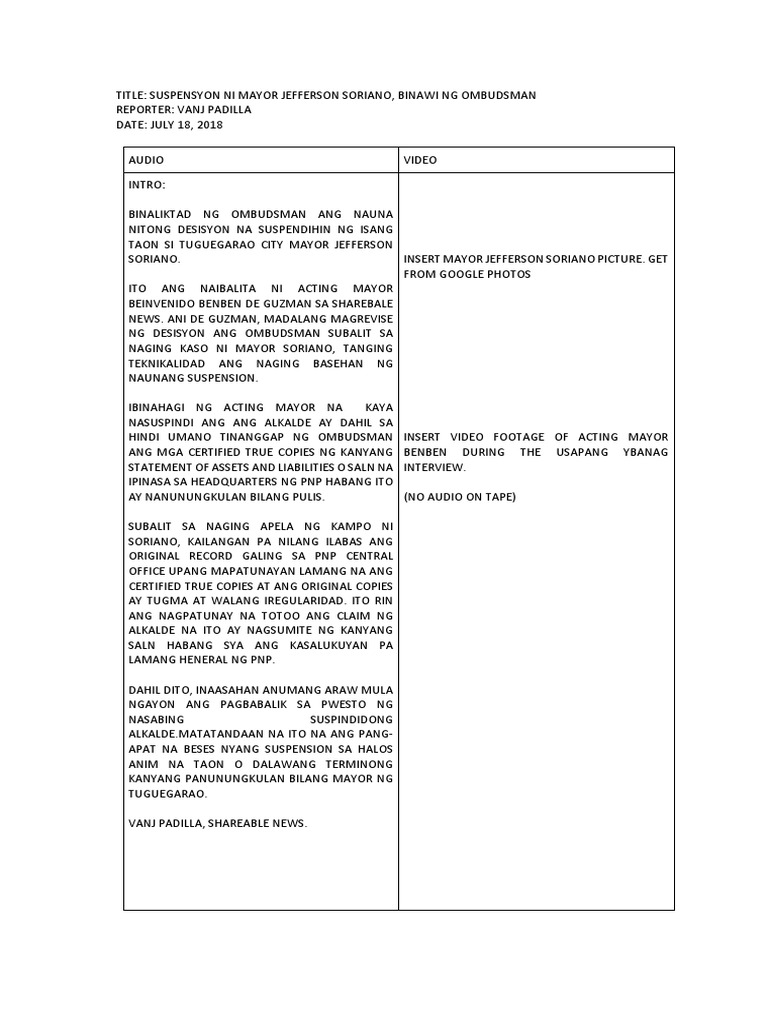 TITLE: SUSPENSYON NI MAYOR JEFFERSON SORIANO, BINAWI NG OMBUDSMAN
REPORTER: VANJ PADILLA
DATE: JULY 18, 2018

| AUDIO | VIDEO |
|---|---|
| INTRO:<br><br>BINALIKTAD NG OMBUDSMAN ANG NAUNA NITONG DESISYON NA SUSPENDIHIN NG ISANG TAON SI TUGUEGARAO CITY MAYOR JEFFERSON SORIANO.<br><br>ITO ANG NAIBALITA NI ACTING MAYOR BEINVENIDO BENBEN DE GUZMAN SA SHAREBALE NEWS. ANI DE GUZMAN, MADALANG MAGREVISE NG DESISYON ANG OMBUDSMAN SUBALIT SA NAGING KASO NI MAYOR SORIANO, TANGING TEKNIKALIDAD ANG NAGING BASEHAN NG NAUNANG SUSPENSION.<br><br>IBINAHAGI NG ACTING MAYOR NA KAYA NASUSPINDI ANG ANG ALKALDE AY DAHIL SA HINDI UMANO TINANGGAP NG OMBUDSMAN ANG MGA CERTIFIED TRUE COPIES NG KANYANG STATEMENT OF ASSETS AND LIABILITIES O SALN NA IPINASA SA HEADQUARTERS NG PNP HABANG ITO AY NANUNUNGKULAN BILANG PULIS.<br><br>SUBALIT SA NAGING APELA NG KAMPO NI SORIANO, KAILANGAN PA NILANG ILABAS ANG ORIGINAL RECORD GALING SA PNP CENTRAL OFFICE UPANG MAPATUNAYAN LAMANG NA ANG CERTIFIED TRUE COPIES AT ANG ORIGINAL COPIES AY TUGMA AT WALANG IREGULARIDAD. ITO RIN ANG NAGPATUNAY NA TOTOO ANG CLAIM NG ALKALDE NA ITO AY NAGSUMITE NG KANYANG SALN HABANG SYA ANG KASALUKUYAN PA LAMANG HENERAL NG PNP.<br><br>DAHIL DITO, INAASAHAN ANUMANG ARAW MULA NGAYON ANG PAGBABALIK SA PWESTO NG NASABING SUSPINDIDONG ALKALDE.MATATANDAAN NA ITO NA ANG PANG-APAT NA BESES NYANG SUSPENSION SA HALOS ANIM NA TAON O DALAWANG TERMINONG KANYANG PANUNUNGKULAN BILANG MAYOR NG TUGUEGARAO.<br><br>VANJ PADILLA, SHAREABLE NEWS. | INSERT MAYOR JEFFERSON SORIANO PICTURE. GET FROM GOOGLE PHOTOS<br><br>INSERT VIDEO FOOTAGE OF ACTING MAYOR BENBEN DURING THE USAPANG YBANAG INTERVIEW.<br><br>(NO AUDIO ON TAPE) |